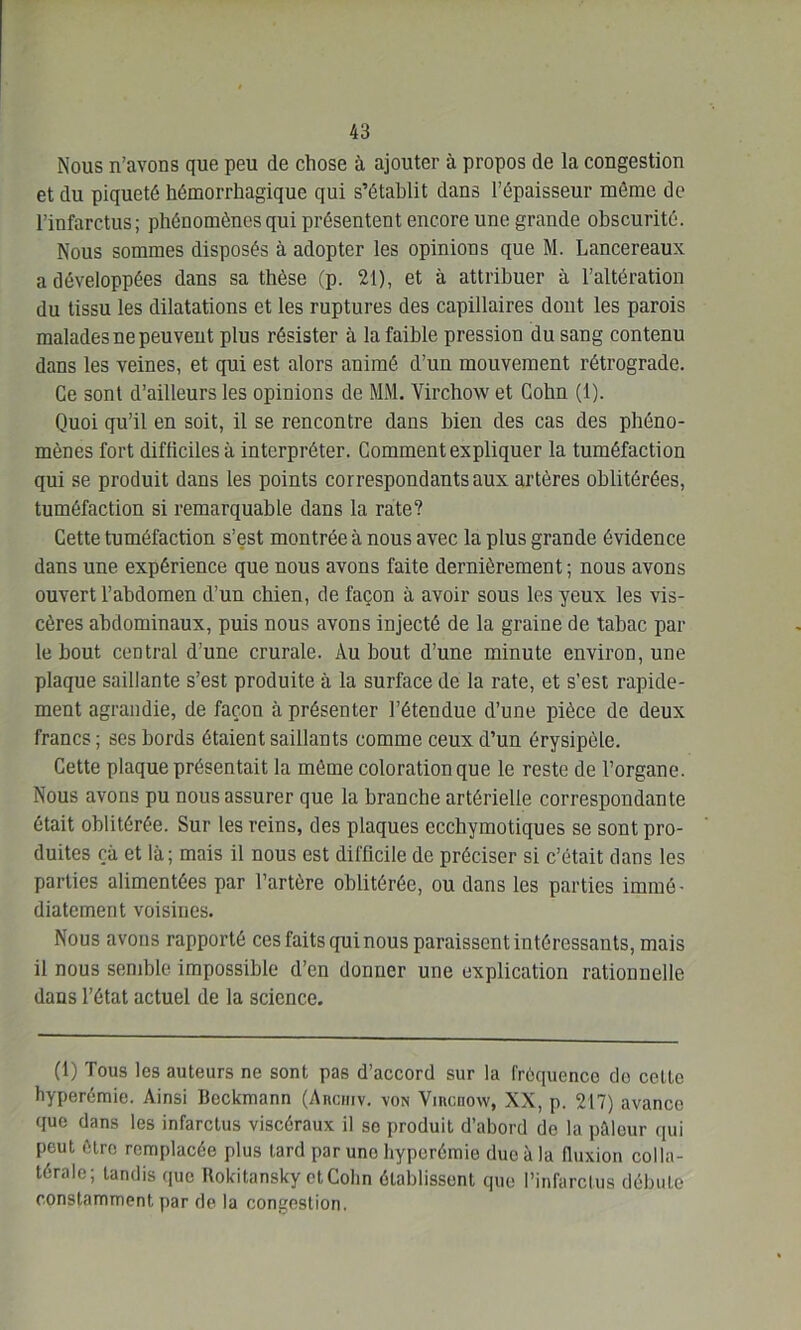 43

Nous n'avons que peu de chose à ajouter à propos de la congestion et du piqueté hémorrhagique qui s'établit dans l'épaisseur même de l'infarctus; phénomènes qui présentent encore une grande obscurité. Nous sommes disposés à adopter les opinions que M. Lancereaux a développées dans sa thèse (p. 21), et à attribuer à l'altération du tissu les dilatations et les ruptures des capillaires dont les parois malades ne peuvent plus résister à la faible pression du sang contenu dans les veines, et qui est alors animé d'un mouvement rétrograde. Ce sont d'ailleurs les opinions de MM. Virchow et Cohn (1).

Quoi qu'il en soit, il se rencontre dans bien des cas des phénomènes fort difficiles à interpréter. Comment expliquer la tuméfaction qui se produit dans les points correspondants aux artères oblitérées, tuméfaction si remarquable dans la rate?

Cette tuméfaction s'est montrée à nous avec la plus grande évidence dans une expérience que nous avons faite dernièrement; nous avons ouvert l'abdomen d'un chien, de façon à avoir sous les yeux les viscères abdominaux, puis nous avons injecté de la graine de tabac par le bout central d'une crurale. Au bout d'une minute environ, une plaque saillante s'est produite à la surface de la rate, et s'est rapidement agrandie, de façon à présenter l'étendue d'une pièce de deux francs; ses bords étaient saillants comme ceux d'un érysipèle. Cette plaque présentait la même coloration que le reste de l'organe. Nous avons pu nous assurer que la branche artérielle correspondante était oblitérée. Sur les reins, des plaques ecchymotiques se sont produites çà et là; mais il nous est difficile de préciser si c'était dans les parties alimentées par l'artère oblitérée, ou dans les parties immédiatement voisines.

Nous avons rapporté ces faits qui nous paraissent intéressants, mais il nous semble impossible d'en donner une explication rationnelle dans l'état actuel de la science.

(1) Tous les auteurs ne sont pas d'accord sur la fréquence de cette hyperémie. Ainsi Beckmann (Archiv. von Virchow, XX, p. 217) avance que dans les infarctus viscéraux il se produit d'abord de la pâleur qui peut être remplacée plus tard par une hyperémie due à la fluxion collatérale; tandis que Rokitansky et Cohn établissent que l'infarctus débute constamment par de la congestion.